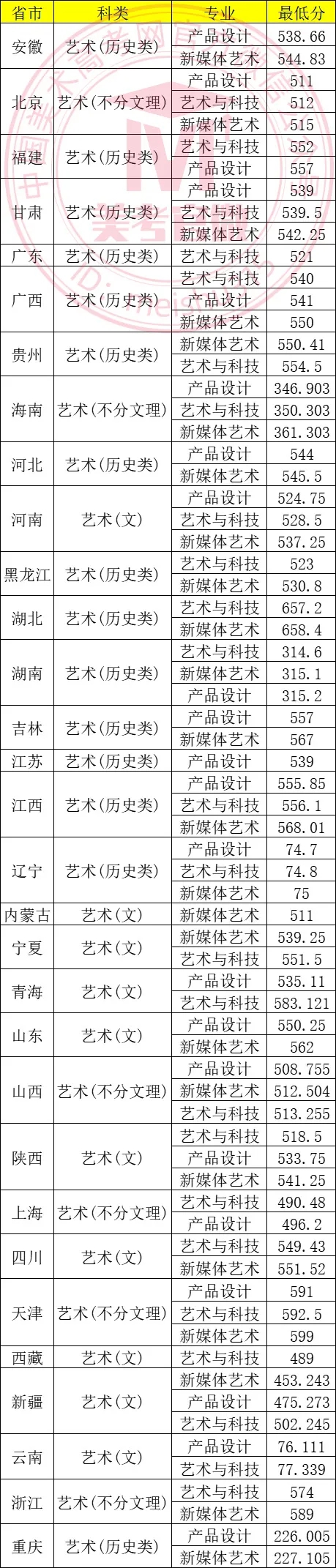 | 省市 | 科类 | 专业 | 最低分 |
|---|---|---|---|
| 安徽 | 艺术(历史类) | 产品设计 | 538.66 |
|  |  | 新媒体艺术 | 544.83 |
| 北京 | 艺术(不分文理) | 产品设计 | 511 |
|  |  | 艺术与科技 | 512 |
|  |  | 新媒体艺术 | 515 |
| 福建 | 艺术(历史类) | 艺术与科技 | 552 |
|  |  | 产品设计 | 557 |
| 甘肃 | 艺术(历史类) | 产品设计 | 539 |
|  |  | 艺术与科技 | 539.5 |
|  |  | 新媒体艺术 | 542.25 |
| 广东 | 艺术(历史类) | 艺术与科技 | 521 |
| 广西 | 艺术(历史类) | 艺术与科技 | 540 |
|  |  | 产品设计 | 541 |
|  |  | 新媒体艺术 | 550 |
| 贵州 | 艺术(历史类) | 新媒体艺术 | 550.41 |
|  |  | 艺术与科技 | 554.5 |
| 海南 | 艺术(不分文理) | 产品设计 | 346.903 |
|  |  | 艺术与科技 | 350.303 |
|  |  | 新媒体艺术 | 361.303 |
| 河北 | 艺术(历史类) | 产品设计 | 544 |
|  |  | 新媒体艺术 | 545.5 |
| 河南 | 艺术(文) | 产品设计 | 524.75 |
|  |  | 艺术与科技 | 528.5 |
|  |  | 新媒体艺术 | 537.25 |
| 黑龙江 | 艺术(历史类) | 艺术与科技 | 523 |
|  |  | 新媒体艺术 | 530.8 |
| 湖北 | 艺术(历史类) | 艺术与科技 | 657.2 |
|  |  | 新媒体艺术 | 658.4 |
| 湖南 | 艺术(历史类) | 艺术与科技 | 314.6 |
|  |  | 新媒体艺术 | 315.1 |
|  |  | 产品设计 | 315.2 |
| 吉林 | 艺术(历史类) | 产品设计 | 557 |
|  |  | 新媒体艺术 | 567 |
| 江苏 | 艺术(历史类) | 产品设计 | 539 |
| 江西 | 艺术(历史类) | 产品设计 | 555.85 |
|  |  | 艺术与科技 | 556.1 |
|  |  | 新媒体艺术 | 568.01 |
| 辽宁 | 艺术(历史类) | 产品设计 | 74.7 |
|  |  | 艺术与科技 | 74.8 |
|  |  | 新媒体艺术 | 75 |
| 内蒙古 | 艺术(文) | 新媒体艺术 | 511 |
| 宁夏 | 艺术(文) | 新媒体艺术 | 539.25 |
|  |  | 艺术与科技 | 551.5 |
| 青海 | 艺术(文) | 产品设计 | 535.11 |
|  |  | 艺术与科技 | 583.121 |
| 山东 | 艺术(文) | 产品设计 | 550.25 |
|  |  | 新媒体艺术 | 562 |
| 山西 | 艺术(不分文理) | 产品设计 | 508.755 |
|  |  | 新媒体艺术 | 512.504 |
|  |  | 艺术与科技 | 513.255 |
| 陕西 | 艺术(文) | 艺术与科技 | 518.5 |
|  |  | 产品设计 | 533.75 |
|  |  | 新媒体艺术 | 541.25 |
| 上海 | 艺术(不分文理) | 艺术与科技 | 490.48 |
|  |  | 产品设计 | 496.2 |
| 四川 | 艺术(文) | 艺术与科技 | 549.43 |
|  |  | 新媒体艺术 | 551.52 |
| 天津 | 艺术(不分文理) | 产品设计 | 591 |
|  |  | 艺术与科技 | 592.5 |
|  |  | 新媒体艺术 | 599 |
| 西藏 | 艺术(文) | 艺术与科技 | 489 |
| 新疆 | 艺术(文) | 新媒体艺术 | 453.243 |
|  |  | 产品设计 | 475.273 |
|  |  | 艺术与科技 | 502.245 |
| 云南 | 艺术(文) | 产品设计 | 76.111 |
|  |  | 艺术与科技 | 77.339 |
| 浙江 | 艺术(不分文理) | 艺术与科技 | 574 |
|  |  | 新媒体艺术 | 589 |
| 重庆 | 艺术(历史类) | 产品设计 | 226.005 |
|  |  | 新媒体艺术 | 227.105 |